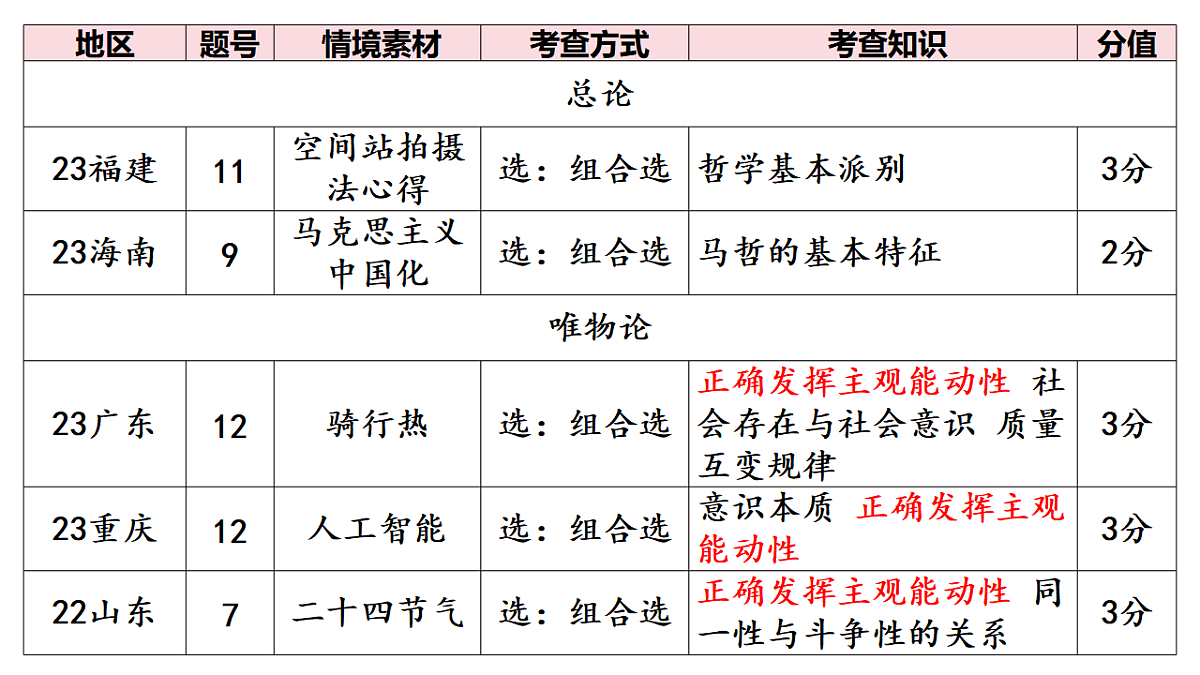 | 地区 | 题号 | 情境素材 | 考查方式 | 考查知识 | 分值 |
|---|---|---|---|---|---|
| 总论 | | | | | |
| 23福建 | 11 | 空间站拍摄法心得 | 选：组合选 | 哲学基本派别 | 3分 |
| 23海南 | 9 | 马克思主义中国化 | 选：组合选 | 马哲的基本特征 | 2分 |
| 唯物论 | | | | | |
| 23广东 | 12 | 骑行热 | 选：组合选 | 正确发挥主观能动性 社会存在与社会意识 质量互变规律 | 3分 |
| 23重庆 | 12 | 人工智能 | 选：组合选 | 意识本质 正确发挥主观能动性 | 3分 |
| 22山东 | 7 | 二十四节气 | 选：组合选 | 正确发挥主观能动性 同一性与斗争性的关系 | 3分 |